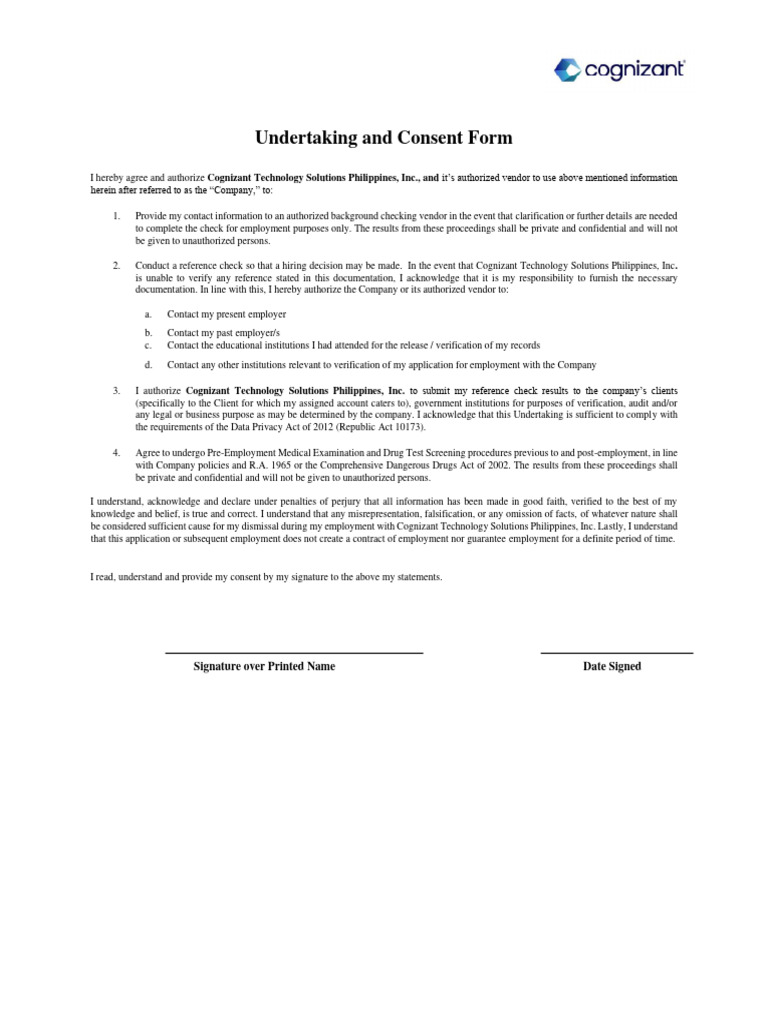 cognizant

Undertaking and Consent Form

I hereby agree and authorize Cognizant Technology Solutions Philippines, Inc., and it's authorized vendor to use above mentioned information herein after referred to as the "Company," to:

1. Provide my contact information to an authorized background checking vendor in the event that clarification or further details are needed to complete the check for employment purposes only. The results from these proceedings shall be private and confidential and will not be given to unauthorized persons.

2. Conduct a reference check so that a hiring decision may be made. In the event that Cognizant Technology Solutions Philippines, Inc. is unable to verify any reference stated in this documentation, I acknowledge that it is my responsibility to furnish the necessary documentation. In line with this, I hereby authorize the Company or its authorized vendor to:

a. Contact my present employer
b. Contact my past employer/s
c. Contact the educational institutions I had attended for the release / verification of my records
d. Contact any other institutions relevant to verification of my application for employment with the Company

3. I authorize Cognizant Technology Solutions Philippines, Inc. to submit my reference check results to the company's clients (specifically to the Client for which my assigned account caters to), government institutions for purposes of verification, audit and/or any legal or business purpose as may be determined by the company. I acknowledge that this Undertaking is sufficient to comply with the requirements of the Data Privacy Act of 2012 (Republic Act 10173).

4. Agree to undergo Pre-Employment Medical Examination and Drug Test Screening procedures previous to and post-employment, in line with Company policies and R.A. 1965 or the Comprehensive Dangerous Drugs Act of 2002. The results from these proceedings shall be private and confidential and will not be given to unauthorized persons.

I understand, acknowledge and declare under penalties of perjury that all information has been made in good faith, verified to the best of my knowledge and belief, is true and correct. I understand that any misrepresentation, falsification, or any omission of facts, of whatever nature shall be considered sufficient cause for my dismissal during my employment with Cognizant Technology Solutions Philippines, Inc. Lastly, I understand that this application or subsequent employment does not create a contract of employment nor guarantee employment for a definite period of time.

I read, understand and provide my consent by my signature to the above my statements.

Signature over Printed Name

Date Signed